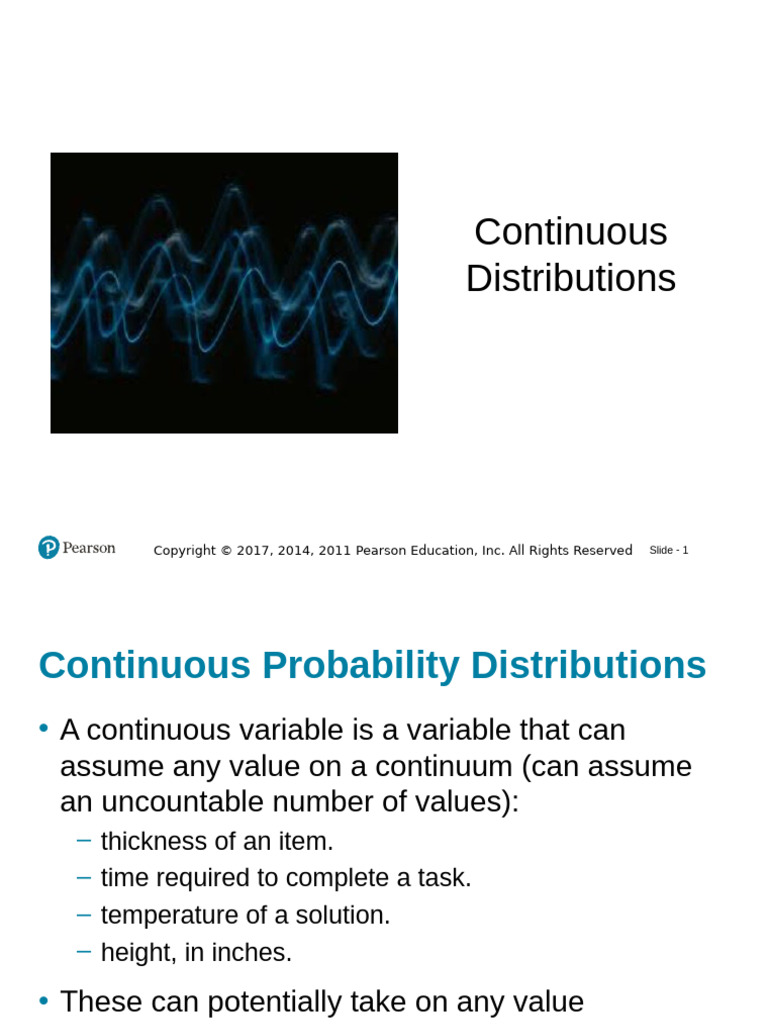 Continuous Distributions

Pearson

Copyright © 2017, 2014, 2011 Pearson Education, Inc. All Rights Reserved

Slide - 1

Continuous Probability Distributions

• A continuous variable is a variable that can assume any value on a continuum (can assume an uncountable number of values):
– thickness of an item.
– time required to complete a task.
– temperature of a solution.
– height, in inches.
• These can potentially take on any value